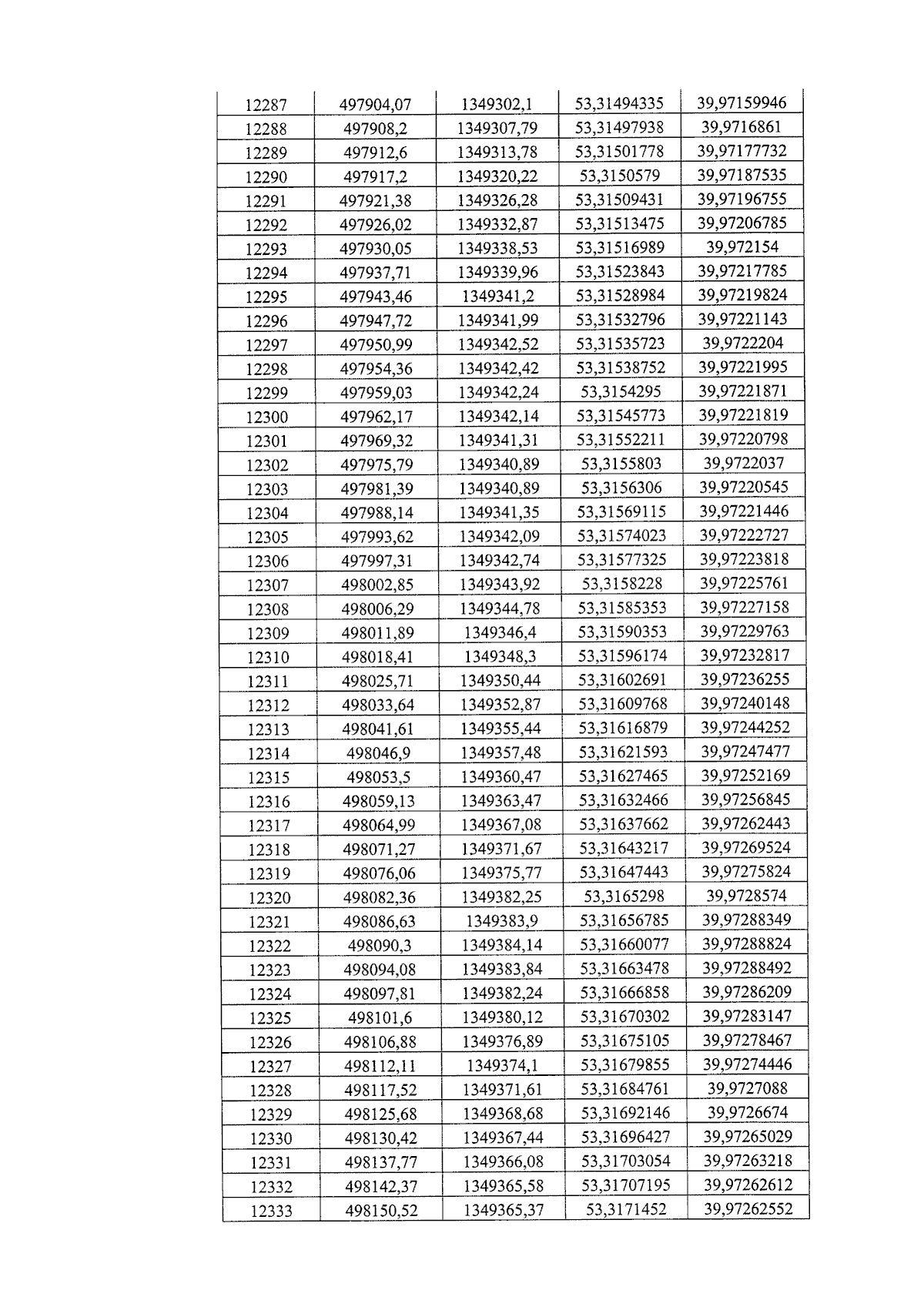 | 12287 | 497904,07 | 1349302,1 | 53,31494335 | 39,97159946 |
|---|---|---|---|---|
| 12288 | 497908,2 | 1349307,79 | 53,31497938 | 39,9716861 |
| 12289 | 497912,6 | 1349313,78 | 53,31501778 | 39,97177732 |
| 12290 | 497917,2 | 1349320,22 | 53,3150579 | 39,97187535 |
| 12291 | 497921,38 | 1349326,28 | 53,31509431 | 39,97196755 |
| 12292 | 497926,02 | 1349332,87 | 53,31513475 | 39,97206785 |
| 12293 | 497930,05 | 1349338,53 | 53,31516989 | 39,972154 |
| 12294 | 497937,71 | 1349339,96 | 53,31523843 | 39,97217785 |
| 12295 | 497943,46 | 1349341,2 | 53,31528984 | 39,97219824 |
| 12296 | 497947,72 | 1349341,99 | 53,31532796 | 39,97221143 |
| 12297 | 497950,99 | 1349342,52 | 53,31535723 | 39,9722204 |
| 12298 | 497954,36 | 1349342,42 | 53,31538752 | 39,97221995 |
| 12299 | 497959,03 | 1349342,24 | 53,3154295 | 39,97221871 |
| 12300 | 497962,17 | 1349342,14 | 53,31545773 | 39,97221819 |
| 12301 | 497969,32 | 1349341,31 | 53,31552211 | 39,97220798 |
| 12302 | 497975,79 | 1349340,89 | 53,3155803 | 39,9722037 |
| 12303 | 497981,39 | 1349340,89 | 53,3156306 | 39,97220545 |
| 12304 | 497988,14 | 1349341,35 | 53,31569115 | 39,97221446 |
| 12305 | 497993,62 | 1349342,09 | 53,31574023 | 39,97222727 |
| 12306 | 497997,31 | 1349342,74 | 53,31577325 | 39,97223818 |
| 12307 | 498002,85 | 1349343,92 | 53,3158228 | 39,97225761 |
| 12308 | 498006,29 | 1349344,78 | 53,31585353 | 39,97227158 |
| 12309 | 498011,89 | 1349346,4 | 53,31590353 | 39,97229763 |
| 12310 | 498018,41 | 1349348,3 | 53,31596174 | 39,97232817 |
| 12311 | 498025,71 | 1349350,44 | 53,31602691 | 39,97236255 |
| 12312 | 498033,64 | 1349352,87 | 53,31609768 | 39,97240148 |
| 12313 | 498041,61 | 1349355,44 | 53,31616879 | 39,97244252 |
| 12314 | 498046,9 | 1349357,48 | 53,31621593 | 39,97247477 |
| 12315 | 498053,5 | 1349360,47 | 53,31627465 | 39,97252169 |
| 12316 | 498059,13 | 1349363,47 | 53,31632466 | 39,97256845 |
| 12317 | 498064,99 | 1349367,08 | 53,31637662 | 39,97262443 |
| 12318 | 498071,27 | 1349371,67 | 53,31643217 | 39,97269524 |
| 12319 | 498076,06 | 1349375,77 | 53,31647443 | 39,97275824 |
| 12320 | 498082,36 | 1349382,25 | 53,3165298 | 39,9728574 |
| 12321 | 498086,63 | 1349383,9 | 53,31656785 | 39,97288349 |
| 12322 | 498090,3 | 1349384,14 | 53,31660077 | 39,97288824 |
| 12323 | 498094,08 | 1349383,84 | 53,31663478 | 39,97288492 |
| 12324 | 498097,81 | 1349382,24 | 53,31666858 | 39,97286209 |
| 12325 | 498101,6 | 1349380,12 | 53,31670302 | 39,97283147 |
| 12326 | 498106,88 | 1349376,89 | 53,31675105 | 39,97278467 |
| 12327 | 498112,11 | 1349374,1 | 53,31679855 | 39,97274446 |
| 12328 | 498117,52 | 1349371,61 | 53,31684761 | 39,9727088 |
| 12329 | 498125,68 | 1349368,68 | 53,31692146 | 39,9726674 |
| 12330 | 498130,42 | 1349367,44 | 53,31696427 | 39,97265029 |
| 12331 | 498137,77 | 1349366,08 | 53,31703054 | 39,97263218 |
| 12332 | 498142,37 | 1349365,58 | 53,31707195 | 39,97262612 |
| 12333 | 498150,52 | 1349365,37 | 53,3171452 | 39,97262552 |